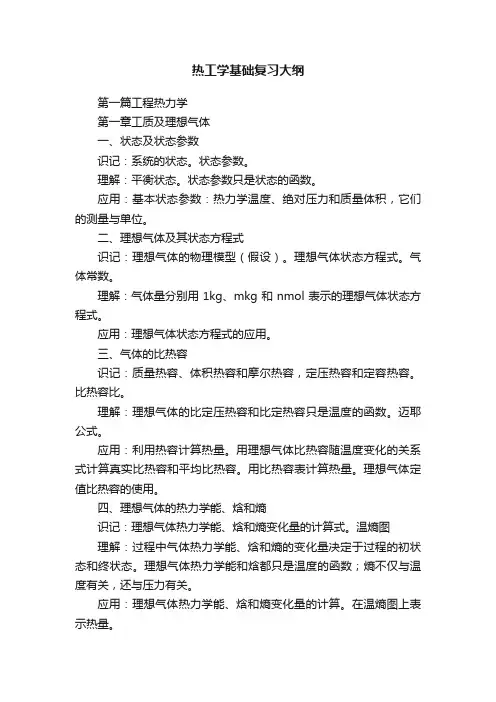 热工学基础复习大纲

第一篇工程热力学

第一章工质及理想气体

一、状态及状态参数

识记：系统的状态。状态参数。

理解：平衡状态。状态参数只是状态的函数。

应用：基本状态参数：热力学温度、绝对压力和质量体积，它们的测量与单位。

二、理想气体及其状态方程式

识记：理想气体的物理模型（假设）。理想气体状态方程式。气体常数。

理解：气体量分别用 1kg、mkg 和 nmol 表示的理想气体状态方程式。

应用：理想气体状态方程式的应用。

三、气体的比热容

识记：质量热容、体积热容和摩尔热容，定压热容和定容热容。比热容比。

理解：理想气体的比定压热容和比定热容只是温度的函数。迈耶公式。

应用：利用热容计算热量。用理想气体比热容随温度变化的关系式计算真实比热容和平均比热容。用比热容表计算热量。理想气体定值比热容的使用。

四、理想气体的热力学能、焓和熵

识记：理想气体热力学能、焓和熵变化量的计算式。温熵图

理解：过程中气体热力学能、焓和熵的变化量决定于过程的初状态和终状态。理想气体热力学能和焓都只是温度的函数；熵不仅与温度有关，还与压力有关。

应用：理想气体热力学能、焓和熵变化量的计算。在温熵图上表示热量。